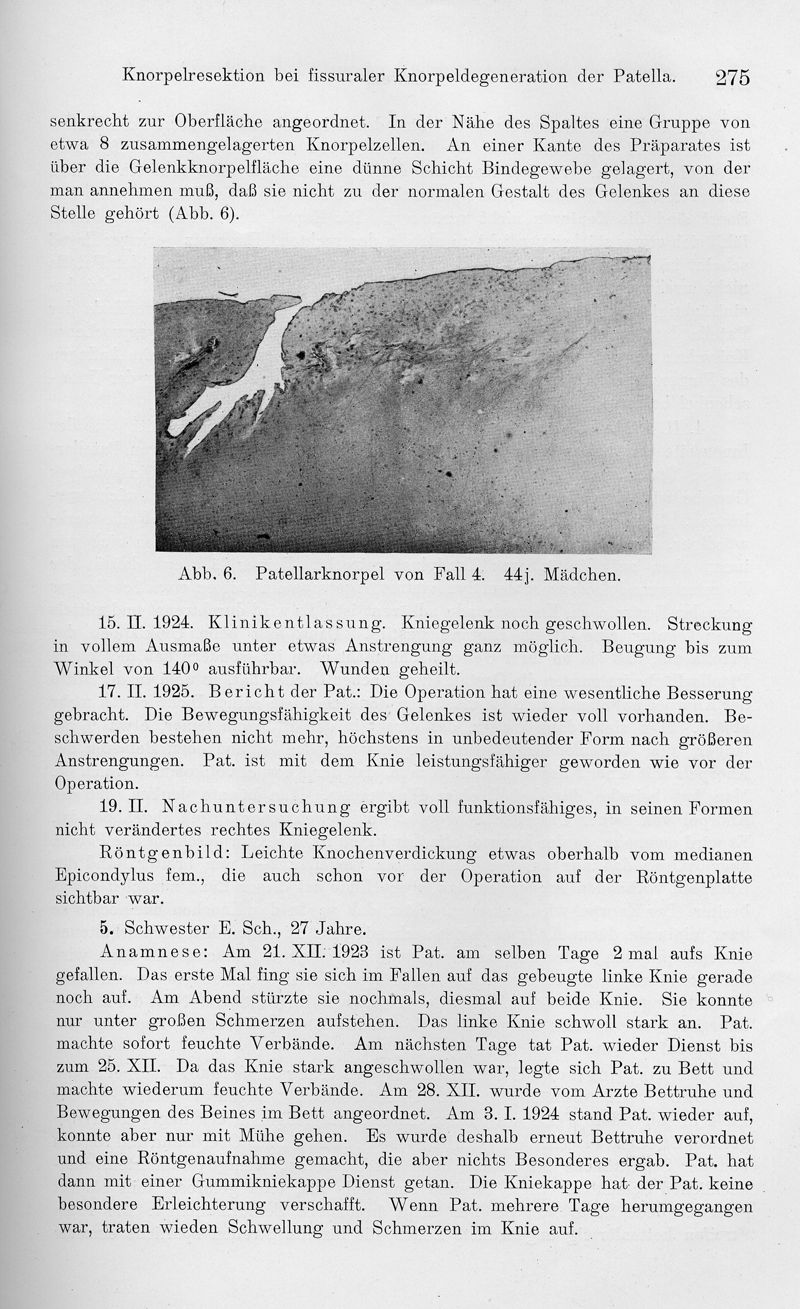 Knorpelresektion bei fissuraler Knorpeldegeneration der Patella. 275

senkrecht zur Oberfläche angeordnet. In der Nähe des Spaltes eine Gruppe von etwa 8 zusammengelagerten Knorpelzellen. An einer Kante des Präparates ist über die Gelenkknorpelfläche eine dünne Schicht Bindegewebe gelagert, von der man annehmen muß, daß sie nicht zu der normalen Gestalt des Gelenkes an diese Stelle gehört (Abb. 6).

Abb. 6. Patellarknorpel von Fall 4. 44j. Mädchen.

15. II. 1924. Klinikentlassung. Kniegelenk noch geschwollen. Streckung in vollem Ausmaße unter etwas Anstrengung ganz möglich. Beugung bis zum Winkel von 140° ausführbar. Wunden geheilt.

17. II. 1925. Bericht der Pat.: Die Operation hat eine wesentliche Besserung gebracht. Die Bewegungsfähigkeit des Gelenkes ist wieder voll vorhanden. Beschwerden bestehen nicht mehr, höchstens in unbedeutender Form nach größeren Anstrengungen. Pat. ist mit dem Knie leistungsfähiger geworden wie vor der Operation.

19. II. Nachuntersuchung ergibt voll funktionsfähiges, in seinen Formen nicht verändertes rechtes Kniegelenk.

Röntgenbild: Leichte Knochenverdickung etwas oberhalb vom medianen Epicondylus fem., die auch schon vor der Operation auf der Röntgenplatte sichtbar war.

5. Schwester E. Sch., 27 Jahre.

Anamnese: Am 21. XII. 1923 ist Pat. am selben Tage 2 mal aufs Knie gefallen. Das erste Mal fing sie sich im Fallen auf das gebeugte linke Knie gerade noch auf. Am Abend stürzte sie nochmals, diesmal auf beide Knie. Sie konnte nur unter großen Schmerzen aufstehen. Das linke Knie schwoll stark an. Pat. machte sofort feuchte Verbände. Am nächsten Tage tat Pat. wieder Dienst bis zum 25. XII. Da das Knie stark angeschwollen war, legte sich Pat. zu Bett und machte wiederum feuchte Verbände. Am 28. XII. wurde vom Arzte Bettruhe und Bewegungen des Beines im Bett angeordnet. Am 3. I. 1924 stand Pat. wieder auf, konnte aber nur mit Mühe gehen. Es wurde deshalb erneut Bettruhe verordnet und eine Röntgenaufnahme gemacht, die aber nichts Besonderes ergab. Pat. hat dann mit einer Gummikniekappe Dienst getan. Die Kniekappe hat der Pat. keine besondere Erleichterung verschafft. Wenn Pat. mehrere Tage herumgegangen war, traten wieden Schwellung und Schmerzen im Knie auf.